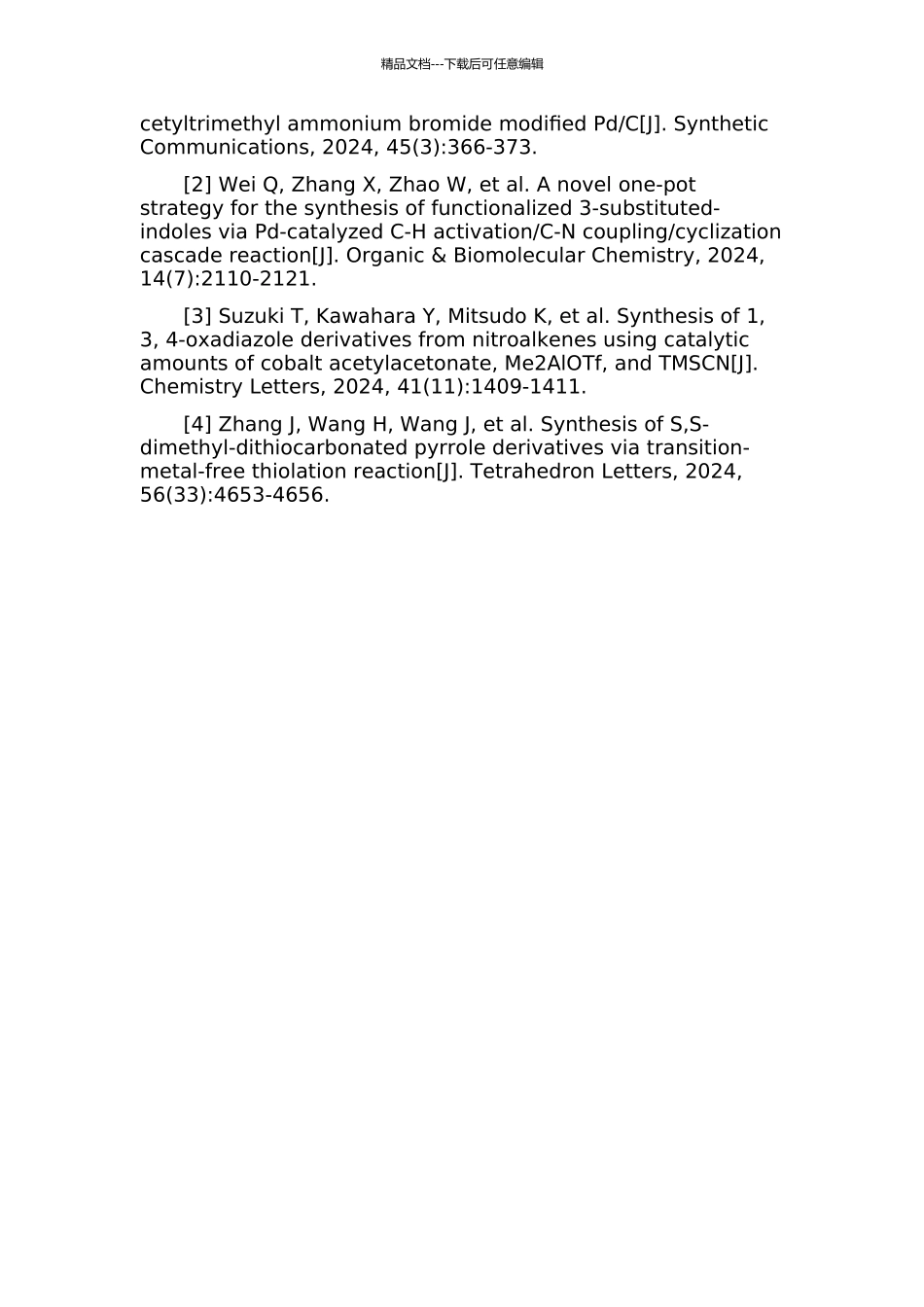 精品文档---下载后可任意编辑

cetyltrimethyl ammonium bromide modified Pd/C[J]. Synthetic Communications, 2024, 45(3):366-373.

[2] Wei Q, Zhang X, Zhao W, et al. A novel one-pot strategy for the synthesis of functionalized 3-substituted-indoles via Pd-catalyzed C-H activation/C-N coupling/cyclization cascade reaction[J]. Organic & Biomolecular Chemistry, 2024, 14(7):2110-2121.

[3] Suzuki T, Kawahara Y, Mitsudo K, et al. Synthesis of 1, 3, 4-oxadiazole derivatives from nitroalkenes using catalytic amounts of cobalt acetylacetonate, Me2AlOTf, and TMSCN[J]. Chemistry Letters, 2024, 41(11):1409-1411.

[4] Zhang J, Wang H, Wang J, et al. Synthesis of S,S-dimethyl-dithiocarbonated pyrrole derivatives via transition-metal-free thiolation reaction[J]. Tetrahedron Letters, 2024, 56(33):4653-4656.